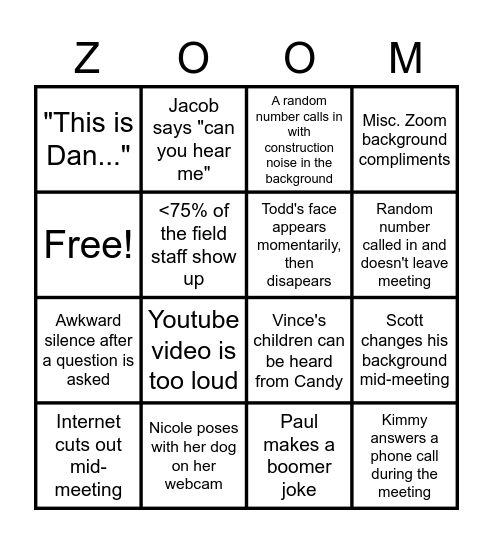 | Z | O | O | M |
|---|---|---|---|
| "This is Dan..." | Jacob says "can you hear me" | A random number calls in with construction noise in the background | Misc. Zoom background compliments |
| Free! | <75% of the field staff show up | Todd's face appears momentarily, then disapears | Random number called in and doesn't leave meeting |
| Awkward silence after a question is asked | Youtube video is too loud | Vince's children can be heard from Candy | Scott changes his background mid-meeting |
| Internet cuts out mid-meeting | Nicole poses with her dog on her webcam | Paul makes a boomer joke | Kimmy answers a phone call during the meeting |